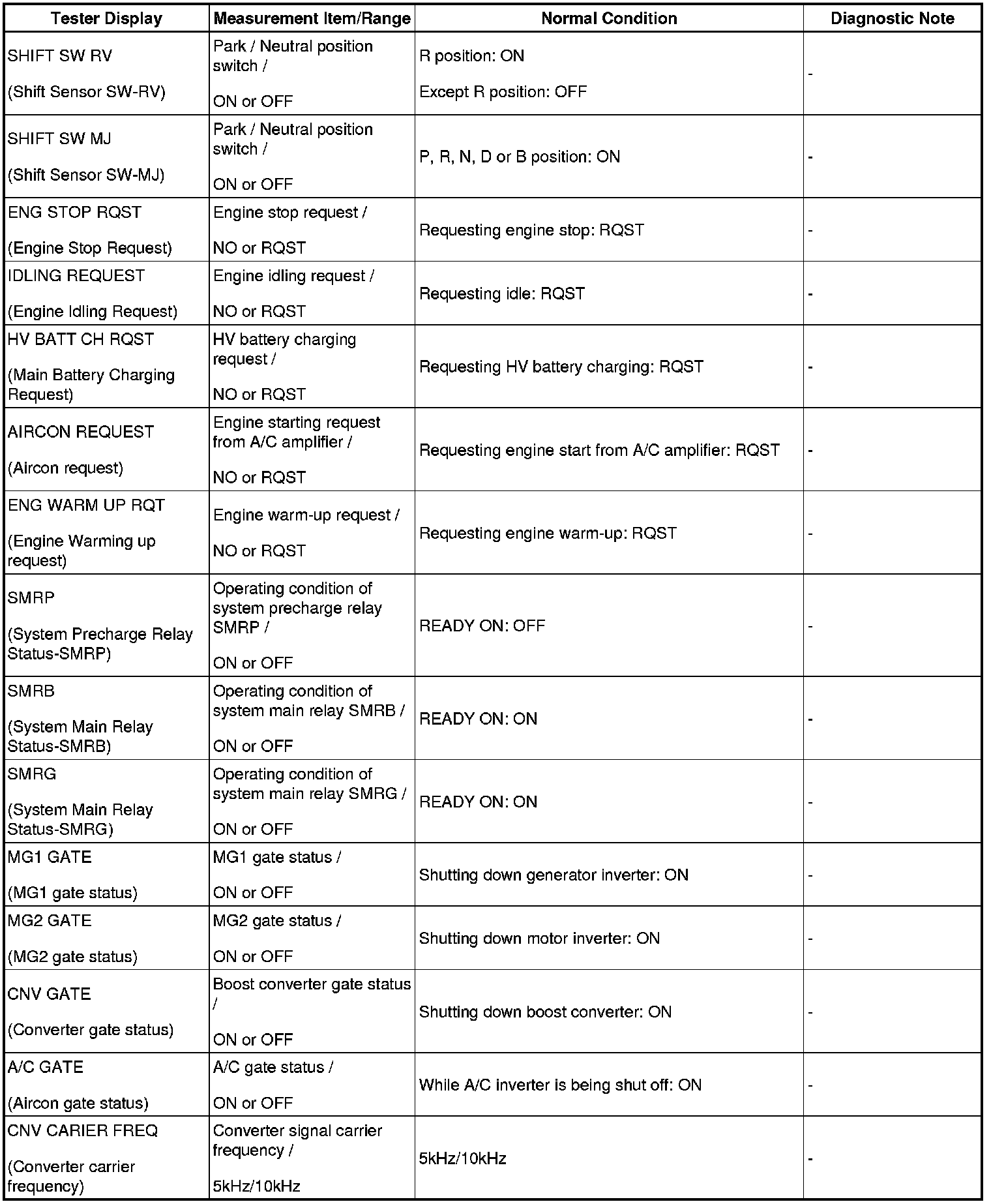 | Tester Display | Measurement Item/Range | Normal Condition | Diagnostic Note |
|---|---|---|---|
| SHIFT SW RV (Shift Sensor SW-RV) | Park / Neutral position switch / ON or OFF | R position: ON Except R position: OFF | - |
| SHIFT SW MJ (Shift Sensor SW-MJ) | Park / Neutral position switch / ON or OFF | P, R, N, D or B position: ON | - |
| ENG STOP RQST (Engine Stop Request) | Engine stop request / NO or RQST | Requesting engine stop: RQST | - |
| IDLING REQUEST (Engine Idling Request) | Engine idling request / NO or RQST | Requesting idle: RQST | - |
| HV BATT CH RQST (Main Battery Charging Request) | HV battery charging request / NO or RQST | Requesting HV battery charging: RQST | - |
| AIRCON REQUEST (Aircon request) | Engine starting request from A/C amplifier / NO or RQST | Requesting engine start from A/C amplifier: RQST | - |
| ENG WARM UP RQT (Engine Warming up request) | Engine warm-up request / NO or RQST | Requesting engine warm-up: RQST | - |
| SMRP (System Precharge Relay Status-SMRP) | Operating condition of system precharge relay SMRP / ON or OFF | READY ON: OFF | - |
| SMRB (System Main Relay Status-SMRB) | Operating condition of system main relay SMRB / ON or OFF | READY ON: ON | - |
| SMRG (System Main Relay Status-SMRG) | Operating condition of system main relay SMRG / ON or OFF | READY ON: ON | - |
| MG1 GATE (MG1 gate status) | MG1 gate status / ON or OFF | Shutting down generator inverter: ON | - |
| MG2 GATE (MG2 gate status) | MG2 gate status / ON or OFF | Shutting down motor inverter: ON | - |
| CNV GATE (Converter gate status) | Boost converter gate status / ON or OFF | Shutting down boost converter: ON | - |
| A/C GATE (Aircon gate status) | A/C gate status / ON or OFF | While A/C inverter is being shut off: ON | - |
| CNV CARIER FREQ (Converter carrier frequency) | Converter signal carrier frequency / 5kHz/10kHz | 5kHz/10kHz | - |